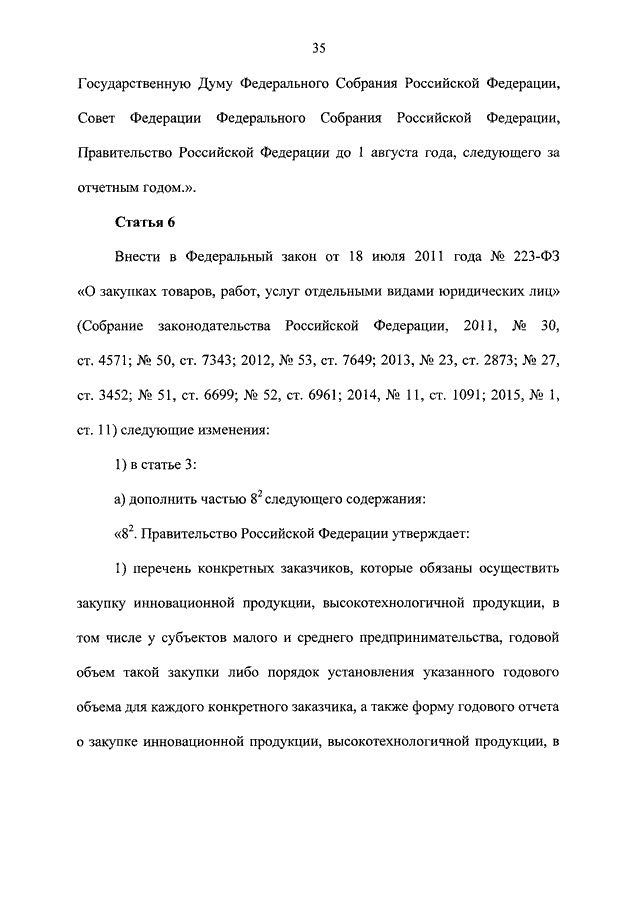 35

Государственную Думу Федерального Собрания Российской Федерации, Совет Федерации Федерального Собрания Российской Федерации, Правительство Российской Федерации до 1 августа года, следующего за отчетным годом.».

Статья 6

Внести в Федеральный закон от 18 июля 2011 года № 223-ФЗ «О закупках товаров, работ, услуг отдельными видами юридических лиц» (Собрание законодательства Российской Федерации, 2011, № 30, ст. 4571; № 50, ст. 7343; 2012, № 53, ст. 7649; 2013, № 23, ст. 2873; № 27, ст. 3452; № 51, ст. 6699; № 52, ст. 6961; 2014, № 11, ст. 1091; 2015, № 1, ст. 11) следующие изменения:

1) в статье 3:

а) дополнить частью $8^2$ следующего содержания:

«$8^2$. Правительство Российской Федерации утверждает:

1) перечень конкретных заказчиков, которые обязаны осуществить закупку инновационной продукции, высокотехнологичной продукции, в том числе у субъектов малого и среднего предпринимательства, годовой объем такой закупки либо порядок установления указанного годового объема для каждого конкретного заказчика, а также форму годового отчета о закупке инновационной продукции, высокотехнологичной продукции, в